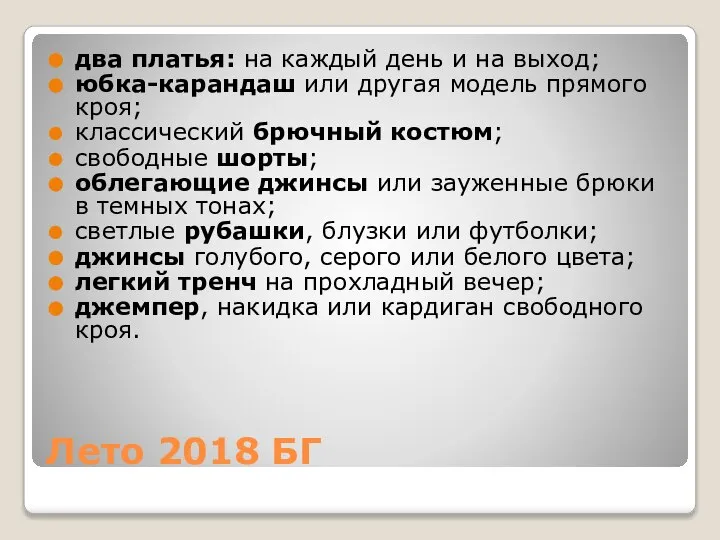 два платья: на каждый день и на выход;
юбка-карандаш или другая модель прямого кроя;
классический брючный костюм;
свободные шорты;
облегающие джинсы или зауженные брюки в темных тонах;
светлые рубашки, блузки или футболки;
джинсы голубого, серого или белого цвета;
легкий тренч на прохладный вечер;
джемпер, накидка или кардиган свободного кроя.

Лето 2018 БГ